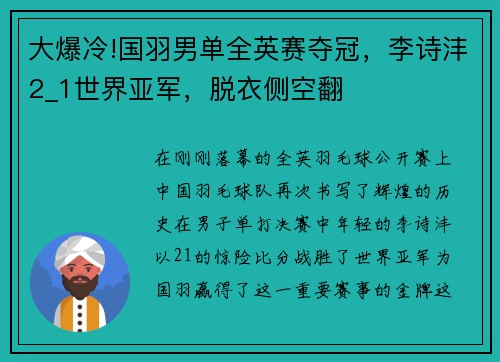 大爆冷!国羽男单全英赛夺冠，李诗沣2_1世界亚军，脱衣侧空翻

在刚刚落幕的全英羽毛球公开赛上中国羽毛球队再次书写了辉煌的历史在男子单打决赛中年轻的李诗沣以21的惊险比分战胜了世界亚军为国羽赢得了这一重要赛事的金牌这